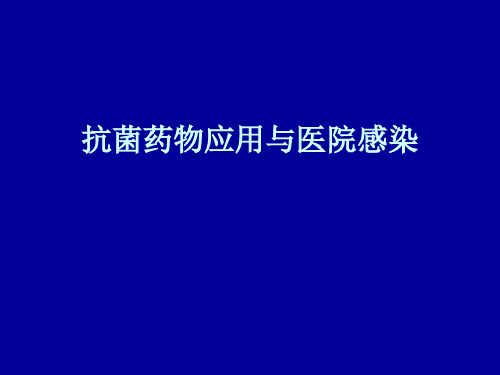 抗菌药物应用与医院感染